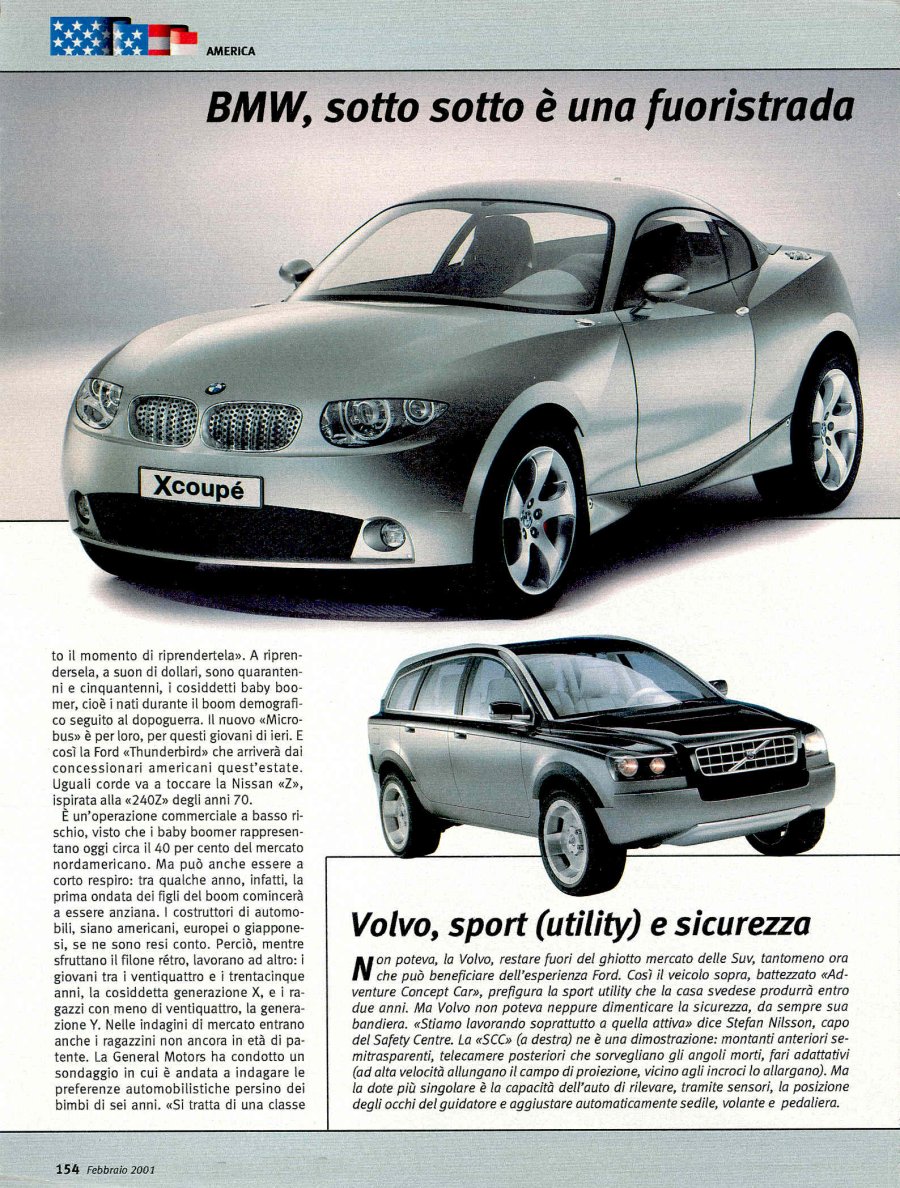 AMERICA

BMW, sotto sotto è una fuoristrada

Xcoupé

to il momento di riprendertela». A riprendersela, a suon di dollari, sono quarantenni e cinquantenni, i cosiddetti baby boomer, cioè i nati durante il boom demografico seguito al dopoguerra. Il nuovo «Microbus» è per loro, per questi giovani di ieri. E così la Ford «Thunderbird» che arriverà dai concessionari americani quest'estate. Uguali corde va a toccare la Nissan «Z», ispirata alla «240Z» degli anni 70.

È un'operazione commerciale a basso rischio, visto che i baby boomer rappresentano oggi circa il 40 per cento del mercato nordamericano. Ma può anche essere a corto respiro: tra qualche anno, infatti, la prima ondata dei figli del boom comincerà a essere anziana. I costruttori di automobili, siano americani, europei o giapponesi, se ne sono resi conto. Perciò, mentre sfruttano il filone rétro, lavorano ad altro: i giovani tra i ventiquattro e i trentacinque anni, la cosiddetta generazione X, e i ragazzi con meno di ventiquattro, la generazione Y. Nelle indagini di mercato entrano anche i ragazzini non ancora in età di patente. La General Motors ha condotto un sondaggio in cui è andata a indagare le preferenze automobilistiche persino dei bimbi di sei anni. «Si tratta di una classe

Volvo, sport (utility) e sicurezza

Non poteva, la Volvo, restare fuori del ghiotto mercato delle Suv, tantomeno ora che può beneficiare dell'esperienza Ford. Così il veicolo sopra, battezzato «Adventure Concept Car», prefigura la sport utility che la casa svedese produrrà entro due anni. Ma Volvo non poteva neppure dimenticare la sicurezza, da sempre sua bandiera. «Stiamo lavorando soprattutto a quella attiva» dice Stefan Nilsson, capo del Safety Centre. La «SCC» (a destra) ne è una dimostrazione: montanti anteriori semitrasparenti, telecamere posteriori che sorvegliano gli angoli morti, fari adattativi (ad alta velocità allungano il campo di proiezione, vicino agli incroci lo allargano). Ma la dote più singolare è la capacità dell'auto di rilevare, tramite sensori, la posizione degli occhi del guidatore e aggiustare automaticamente sedile, volante e pedaliera.

154 Febbraio 2001